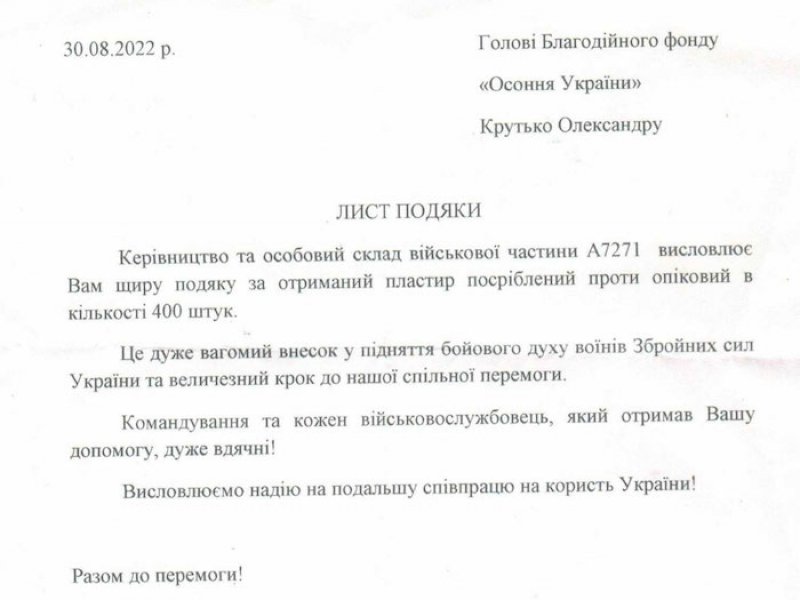 30.08.2022 р.

Голові Благодійного фонду

«Осоння України»

Крутько Олександру

ЛИСТ ПОДЯКИ

Керівництво та особовий склад військової частини А7271 висловлює Вам щиру подяку за отриманий пластир посріблений проти опіковий в кількості 400 штук.

Це дуже вагомий внесок у підняття бойового духу воїнів Збройних сил України та величезний крок до нашої спільної перемоги.

Командування та кожен військовослужбовець, який отримав Вашу допомогу, дуже вдячні!

Висловлюємо надію на подальшу співпрацю на користь України!

Разом до перемоги!